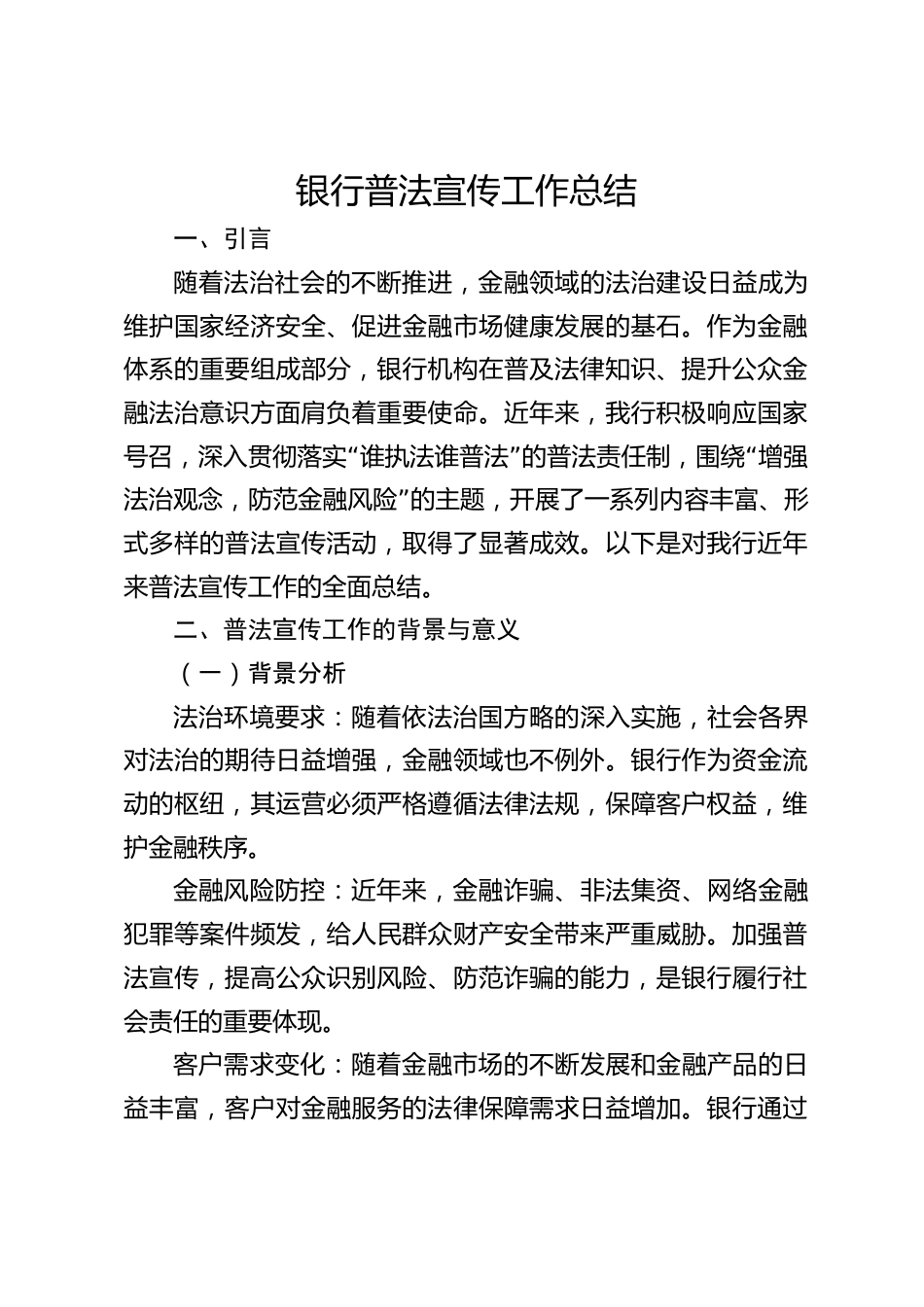 银行普法宣传工作总结

一、引言

随着法治社会的不断推进，金融领域的法治建设日益成为维护国家经济安全、促进金融市场健康发展的基石。作为金融体系的重要组成部分，银行机构在普及法律知识、提升公众金融法治意识方面肩负着重要使命。近年来，我行积极响应国家号召，深入贯彻落实“谁执法谁普法”的普法责任制，围绕“增强法治观念，防范金融风险”的主题，开展了一系列内容丰富、形式多样的普法宣传活动，取得了显著成效。以下是对我行近年来普法宣传工作的全面总结。

二、普法宣传工作的背景与意义

（一）背景分析

法治环境要求：随着依法治国方略的深入实施，社会各界对法治的期待日益增强，金融领域也不例外。银行作为资金流动的枢纽，其运营必须严格遵循法律法规，保障客户权益，维护金融秩序。

金融风险防控：近年来，金融诈骗、非法集资、网络金融犯罪等案件频发，给人民群众财产安全带来严重威胁。加强普法宣传，提高公众识别风险、防范诈骗的能力，是银行履行社会责任的重要体现。

客户需求变化：随着金融市场的不断发展和金融产品的日益丰富，客户对金融服务的法律保障需求日益增加。银行通过